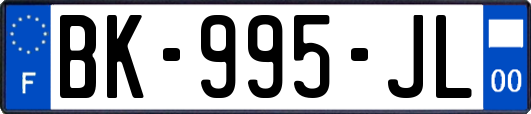 F

BK-995-JL

00